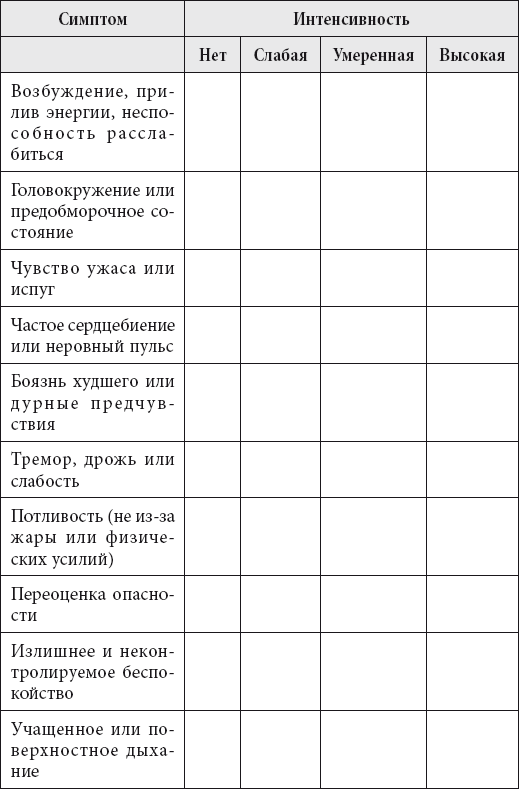 | Симптом | Интенсивность | | | |
|---|---|---|---|---|
| | Нет | Слабая | Умеренная | Высокая |
| Возбуждение, прилив энергии, неспособность расслабиться | | | | |
| Головокружение или предобморочное состояние | | | | |
| Чувство ужаса или испуг | | | | |
| Частое сердцебиение или неровный пульс | | | | |
| Боязнь худшего или дурные предчувствия | | | | |
| Тремор, дрожь или слабость | | | | |
| Потливость (не из-за жары или физических усилий) | | | | |
| Переоценка опасности | | | | |
| Излишнее и неконтролируемое беспокойство | | | | |
| Учащенное или поверхностное дыхание | | | | |